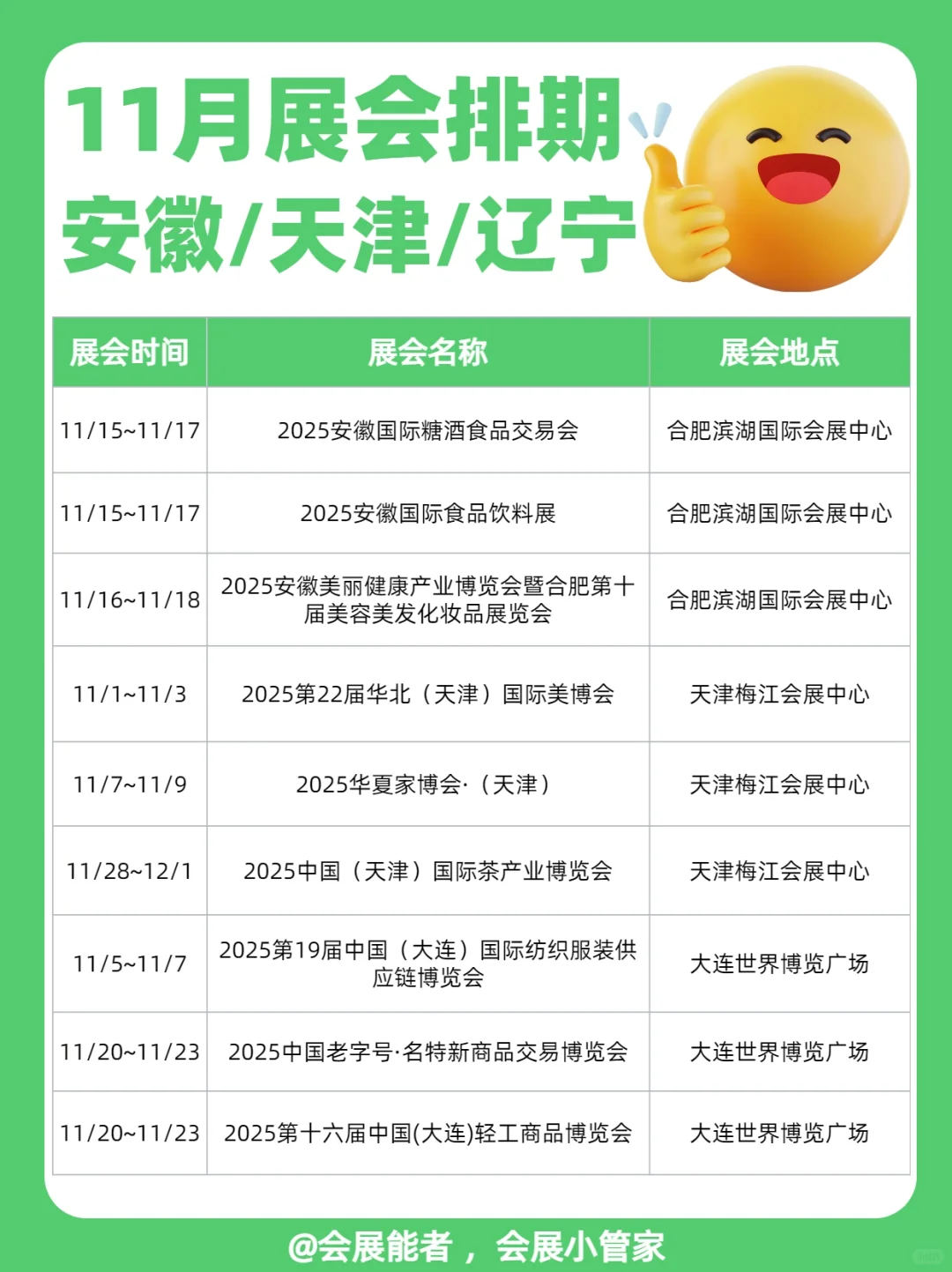 11月展会排期
安徽/天津/辽宁

| 展会时间 | 展会名称 | 展会地点 |
|---|---|---|
| 11/15~11/17 | 2025安徽国际糖酒食品交易会 | 合肥滨湖国际会展中心 |
| 11/15~11/17 | 2025安徽国际食品饮料展 | 合肥滨湖国际会展中心 |
| 11/16~11/18 | 2025安徽美丽健康产业博览会暨合肥第十届美容美发化妆品展览会 | 合肥滨湖国际会展中心 |
| 11/1~11/3 | 2025第22届华北（天津）国际美博会 | 天津梅江会展中心 |
| 11/7~11/9 | 2025华夏家博会·（天津） | 天津梅江会展中心 |
| 11/28~12/1 | 2025中国（天津）国际茶产业博览会 | 天津梅江会展中心 |
| 11/5~11/7 | 2025第19届中国（大连）国际纺织服装供应链博览会 | 大连世界博览广场 |
| 11/20~11/23 | 2025中国老字号·名特新商品交易博览会 | 大连世界博览广场 |
| 11/20~11/23 | 2025第十六届中国(大连)轻工商品博览会 | 大连世界博览广场 |

@会展能者，会展小管家